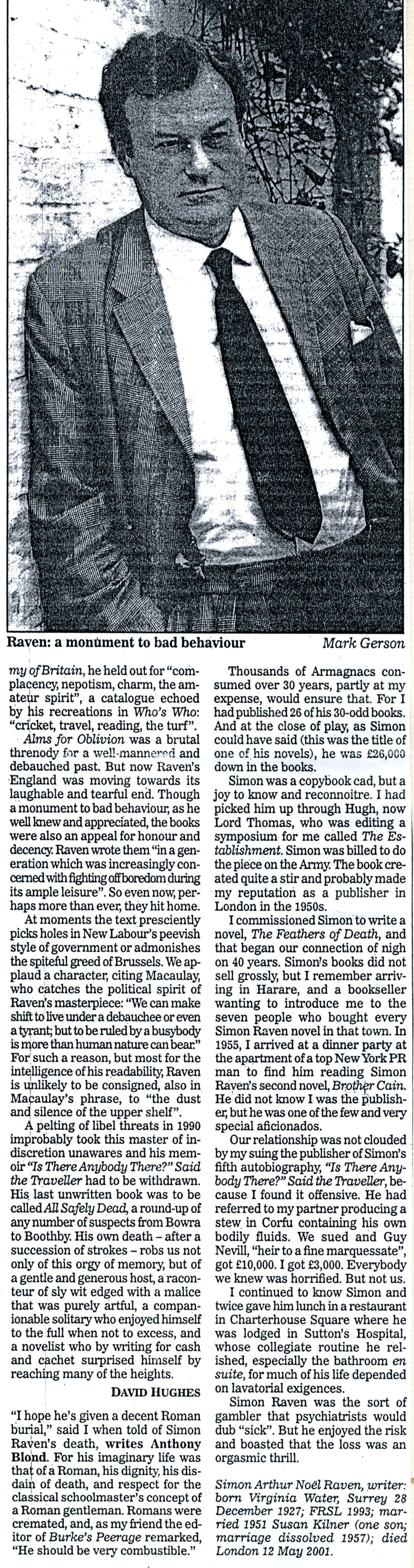 Raven: a monument to bad behaviour Mark Gerson

my of Britain, he held out for "complacency, nepotism, charm, the amateur spirit", a catalogue echoed by his recreations in Who's Who: "cricket, travel, reading, the turf".

Alms for Oblivion was a brutal threnody for a well-mannered and debauched past. But now Raven's England was moving towards its laughable and tearful end. Though a monument to bad behaviour, as he well knew and appreciated, the books were also an appeal for honour and decency. Raven wrote them "in a generation which was increasingly concerned with fighting off boredom during its ample leisure". So even now, perhaps more than ever, they hit home.

At moments the text presciently picks holes in New Labour's peevish style of government or admonishes the spiteful greed of Brussels. We applaud a character, citing Macaulay, who catches the political spirit of Raven's masterpiece: "We can make shift to live under a debauchee or even a tyrant; but to be ruled by a busybody is more than human nature can bear." For such a reason, but most for the intelligence of his readability, Raven is unlikely to be consigned, also in Macaulay's phrase, to "the dust and silence of the upper shelf".

A pelting of libel threats in 1990 improbably took this master of indiscretion unawares and his memoir "Is There Anybody There?" Said the Traveller had to be withdrawn. His last unwritten book was to be called All Safely Dead, a round-up of any number of suspects from Bowra to Boothby. His own death – after a succession of strokes – robs us not only of this orgy of memory, but of a gentle and generous host, a raconteur of sly wit edged with a malice that was purely artful, a companionable solitary who enjoyed himself to the full when not to excess, and a novelist who by writing for cash and cachet surprised himself by reaching many of the heights.

DAVID HUGHES

"I hope he's given a decent Roman burial," said I when told of Simon Raven's death, writes Anthony Blond. For his imaginary life was that of a Roman, his dignity, his disdain of death, and respect for the classical schoolmaster's concept of a Roman gentleman. Romans were cremated, and, as my friend the editor of Burke's Peerage remarked, "He should be very combustible."

Thousands of Armagnacs consumed over 30 years, partly at my expense, would ensure that. For I had published 26 of his 30-odd books. And at the close of play, as Simon could have said (this was the title of one of his novels), he was £26,000 down in the books.

Simon was a copybook cad, but a joy to know and reconnoitre. I had picked him up through Hugh, now Lord Thomas, who was editing a symposium for me called The Establishment. Simon was billed to do the piece on the Army. The book created quite a stir and probably made my reputation as a publisher in London in the 1950s.

I commissioned Simon to write a novel, The Feathers of Death, and that began our connection of nigh on 40 years. Simon's books did not sell grossly, but I remember arriving in Harare, and a bookseller wanting to introduce me to the seven people who bought every Simon Raven novel in that town. In 1955, I arrived at a dinner party at the apartment of a top New York PR man to find him reading Simon Raven's second novel, Brother Cain. He did not know I was the publisher, but he was one of the few and very special aficionados.

Our relationship was not clouded by my suing the publisher of Simon's fifth autobiography, "Is There Anybody There?" Said the Traveller, because I found it offensive. He had referred to my partner producing a stew in Corfu containing his own bodily fluids. We sued and Guy Nevill, "heir to a fine marquessate", got £10,000. I got £3,000. Everybody we knew was horrified. But not us.

I continued to know Simon and twice gave him lunch in a restaurant in Charterhouse Square where he was lodged in Sutton's Hospital, whose collegiate routine he relished, especially the bathroom en suite, for much of his life depended on lavatorial exigences.

Simon Raven was the sort of gambler that psychiatrists would dub "sick". But he enjoyed the risk and boasted that the loss was an orgasmic thrill.

Simon Arthur Noël Raven, writer: born Virginia Water, Surrey 28 December 1927; FRSL 1993; married 1951 Susan Kilner (one son; marriage dissolved 1957); died London 12 May 2001.